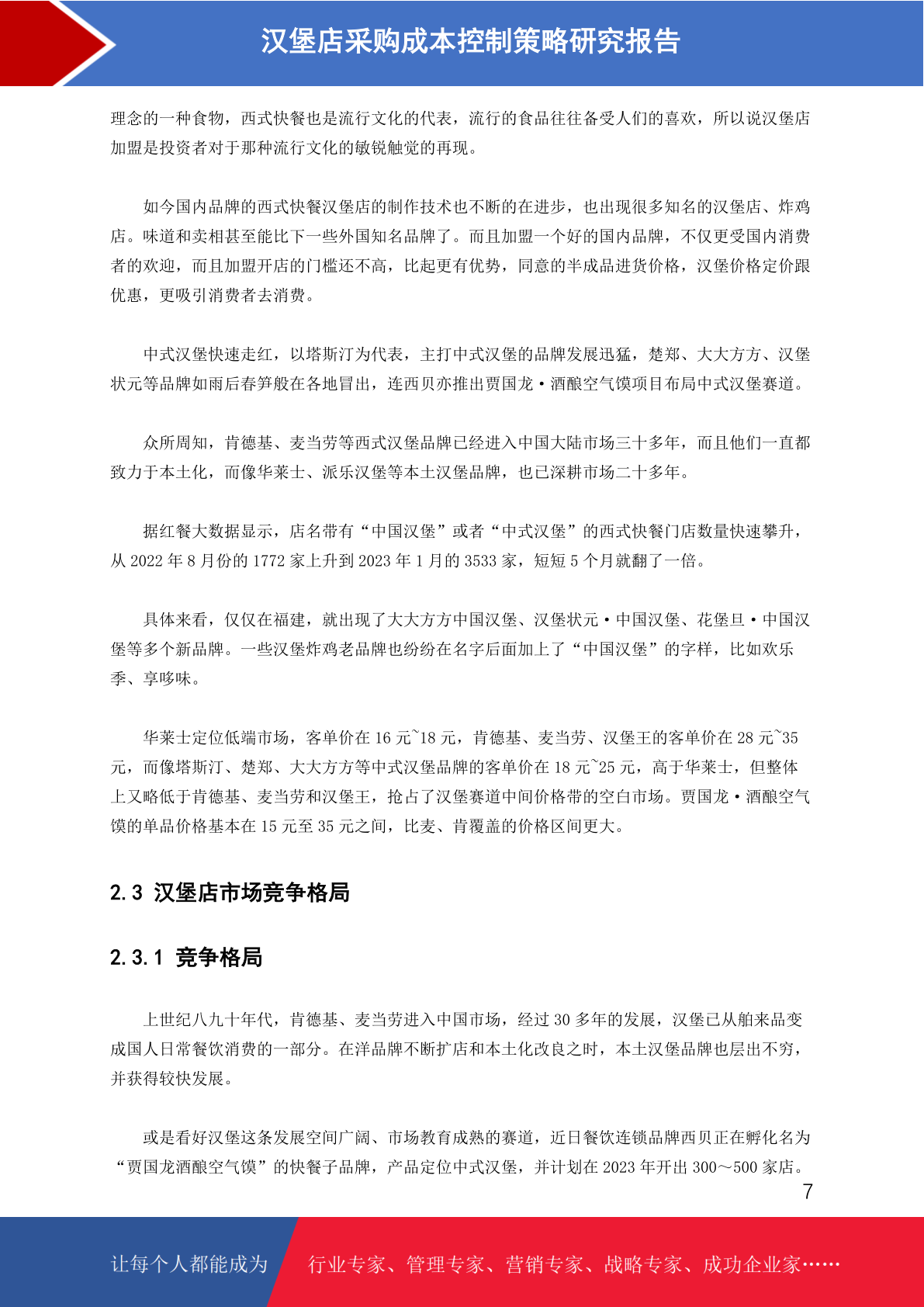 汉堡店采购成本控制策略研究报告

理念的一种食物，西式快餐也是流行文化的代表，流行的食品往往备受人们的喜欢，所以说汉堡店加盟是投资者对于那种流行文化的敏锐触觉的再现。

如今国内品牌的西式快餐汉堡店的制作技术也不断的在进步，也出现很多知名的汉堡店、炸鸡店。味道和卖相甚至能比下一些外国知名品牌了。而且加盟一个好的国内品牌，不仅更受国内消费者的欢迎，而且加盟开店的门槛还不高，比起更有优势，同意的半成品进货价格，汉堡价格定价跟优惠，更吸引消费者去消费。

中式汉堡快速走红，以塔斯汀为代表，主打中式汉堡的品牌发展迅猛，楚郑、大大方方、汉堡状元等品牌如雨后春笋般在各地冒出，连西贝亦推出贾国龙·酒酿空气馍项目布局中式汉堡赛道。

众所周知，肯德基、麦当劳等西式汉堡品牌已经进入中国大陆市场三十多年，而且他们一直都致力于本土化，而像华莱士、派乐汉堡等本土汉堡品牌，也已深耕市场二十多年。

据红餐大数据显示，店名带有“中国汉堡”或者“中式汉堡”的西式快餐门店数量快速攀升，从 2022 年 8 月份的 1772 家上升到 2023 年 1 月的 3533 家，短短 5 个月就翻了一倍。

具体来看，仅仅在福建，就出现了大大方方中国汉堡、汉堡状元·中国汉堡、花堡旦·中国汉堡等多个新品牌。一些汉堡炸鸡老品牌也纷纷在名字后面加上了“中国汉堡”的字样，比如欢乐季、享哆味。

华莱士定位低端市场，客单价在 16 元~18 元，肯德基、麦当劳、汉堡王的客单价在 28 元~35 元，而像塔斯汀、楚郑、大大方方等中式汉堡品牌的客单价在 18 元~25 元，高于华莱士，但整体上又略低于肯德基、麦当劳和汉堡王，抢占了汉堡赛道中间价格带的空白市场。贾国龙·酒酿空气馍的单品价格基本在 15 元至 35 元之间，比麦、肯覆盖的价格区间更大。

2.3 汉堡店市场竞争格局

2.3.1 竞争格局

上世纪八九十年代，肯德基、麦当劳进入中国市场，经过 30 多年的发展，汉堡已从舶来品变成国人日常餐饮消费的一部分。在洋品牌不断扩店和本土化改良之时，本土汉堡品牌也层出不穷，并获得较快发展。

或是看好汉堡这条发展空间广阔、市场教育成熟的赛道，近日餐饮连锁品牌西贝正在孵化名为“贾国龙酒酿空气馍”的快餐子品牌，产品定位中式汉堡，并计划在 2023 年开出 300～500 家店。

7

让每个人都能成为　行业专家、管理专家、营销专家、战略专家、成功企业家……